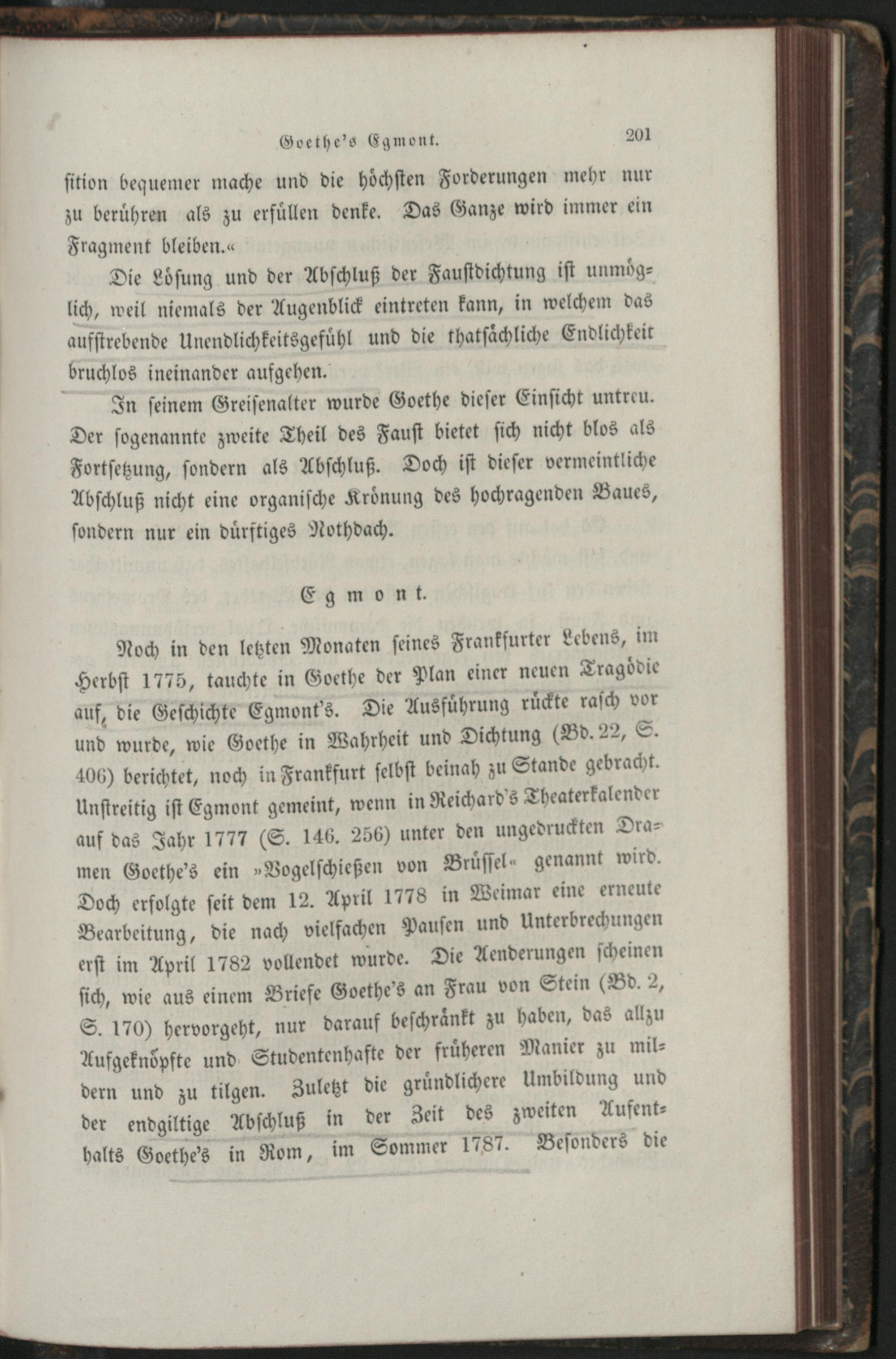 Goethe's Egmont. 201

sition bequemer mache und die höchsten Forderungen mehr nur zu berühren als zu erfüllen denke. Das Ganze wird immer ein Fragment bleiben.«

Die Lösung und der Abschluß der Faustdichtung ist unmöglich, weil niemals der Augenblick eintreten kann, in welchem das aufstrebende Unendlichkeitsgefühl und die thatsächliche Endlichkeit bruchlos ineinander aufgehen.

In seinem Greisenalter wurde Goethe dieser Einsicht untreu. Der sogenannte zweite Theil des Faust bietet sich nicht blos als Fortsetzung, sondern als Abschluß. Doch ist dieser vermeintliche Abschluß nicht eine organische Krönung des hochragenden Baues, sondern nur ein dürftiges Nothdach.

Egmont.

Noch in den letzten Monaten seines Frankfurter Lebens, im Herbst 1775, tauchte in Goethe der Plan einer neuen Tragödie auf, die Geschichte Egmont's. Die Ausführung rückte rasch vor und wurde, wie Goethe in Wahrheit und Dichtung (Bd. 22, S. 406) berichtet, noch in Frankfurt selbst beinah zu Stande gebracht. Unstreitig ist Egmont gemeint, wenn in Reichard's Theaterkalender auf das Jahr 1777 (S. 146. 256) unter den ungedruckten Dramen Goethe's ein »Vogelschießen von Brüssel« genannt wird. Doch erfolgte seit dem 12. April 1778 in Weimar eine erneute Bearbeitung, die nach vielfachen Pausen und Unterbrechungen erst im April 1782 vollendet wurde. Die Aenderungen scheinen sich, wie aus einem Briefe Goethe's an Frau von Stein (Bd. 2, S. 170) hervorgeht, nur darauf beschränkt zu haben, das allzu Aufgeknöpfte und Studentenhafte der früheren Manier zu mildern und zu tilgen. Zuletzt die gründlichere Umbildung und der endgiltige Abschluß in der Zeit des zweiten Aufenthalts Goethe's in Rom, im Sommer 1787. Besonders die